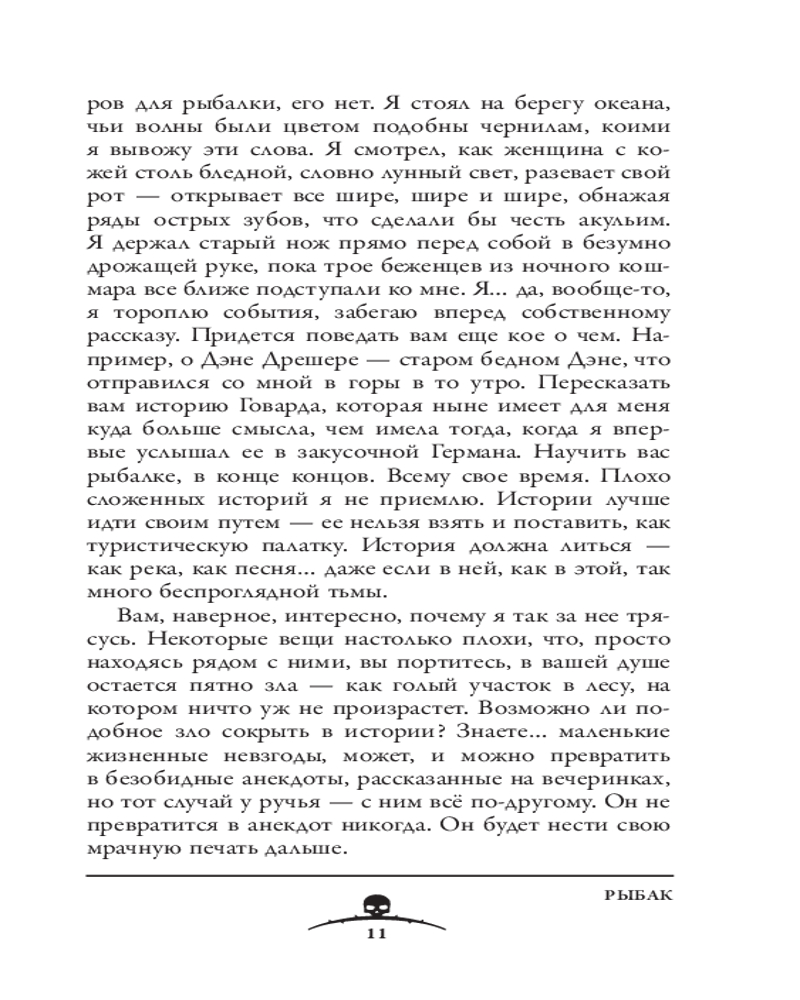 ров для рыбалки, его нет. Я стоял на берегу океана, чьи волны были цветом подобны чернилам, коими я вывожу эти слова. Я смотрел, как женщина с кожей столь бледной, словно лунный свет, разевает свой рот — открывает все шире, шире и шире, обнажая ряды острых зубов, что сделали бы честь акульим. Я держал старый нож прямо перед собой в безумно дрожащей руке, пока трое беженцев из ночного кошмара все ближе подступали ко мне. Я... да, вообще-то, я тороплю события, забегаю вперед собственному рассказу. Придется поведать вам еще кое о чем. Например, о Дэне Дрешере — старом бедном Дэне, что отправился со мной в горы в то утро. Пересказать вам историю Говарда, которая ныне имеет для меня куда больше смысла, чем имела тогда, когда я впервые услышал ее в закусочной Германа. Научить вас рыбалке, в конце концов. Всему свое время. Плохо сложенных историй я не приемлю. Истории лучше идти своим путем — ее нельзя взять и поставить, как туристическую палатку. История должна литься — как река, как песня... даже если в ней, как в этой, так много беспроглядной тьмы.

Вам, наверное, интересно, почему я так за нее трясусь. Некоторые вещи настолько плохи, что, просто находясь рядом с ними, вы портитесь, в вашей душе остается пятно зла — как голый участок в лесу, на котором ничто уж не произрастет. Возможно ли подобное зло сокрыть в истории? Знаете... маленькие жизненные невзгоды, может, и можно превратить в безобидные анекдоты, рассказанные на вечеринках, но тот случай у ручья — с ним всё по-другому. Он не превратится в анекдот никогда. Он будет нести свою мрачную печать дальше.

РЫБАК

11